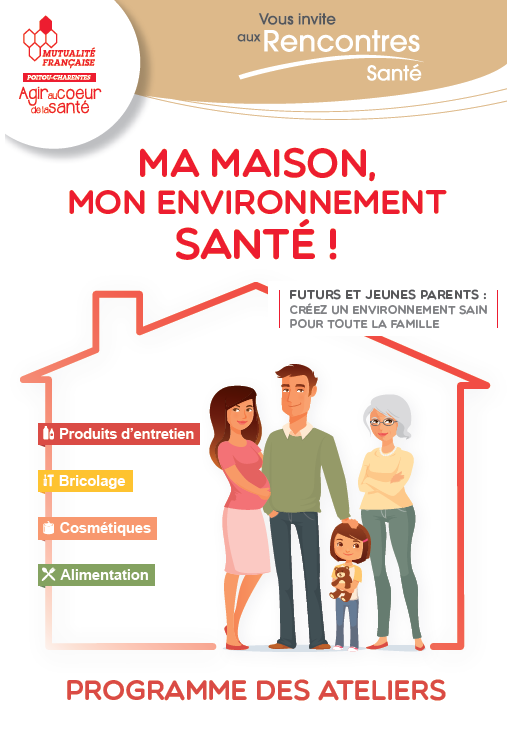 MUTUALITÉ FRANÇAISE
POITOU-CHARENTES
Agir au coeur de la santé

Vous invite aux Rencontres Santé

MA MAISON, MON ENVIRONNEMENT SANTÉ !

FUTURS ET JEUNES PARENTS :
CRÉEZ UN ENVIRONNEMENT SAIN POUR TOUTE LA FAMILLE

Produits d'entretien

Bricolage

Cosmétiques

Alimentation

PROGRAMME DES ATELIERS